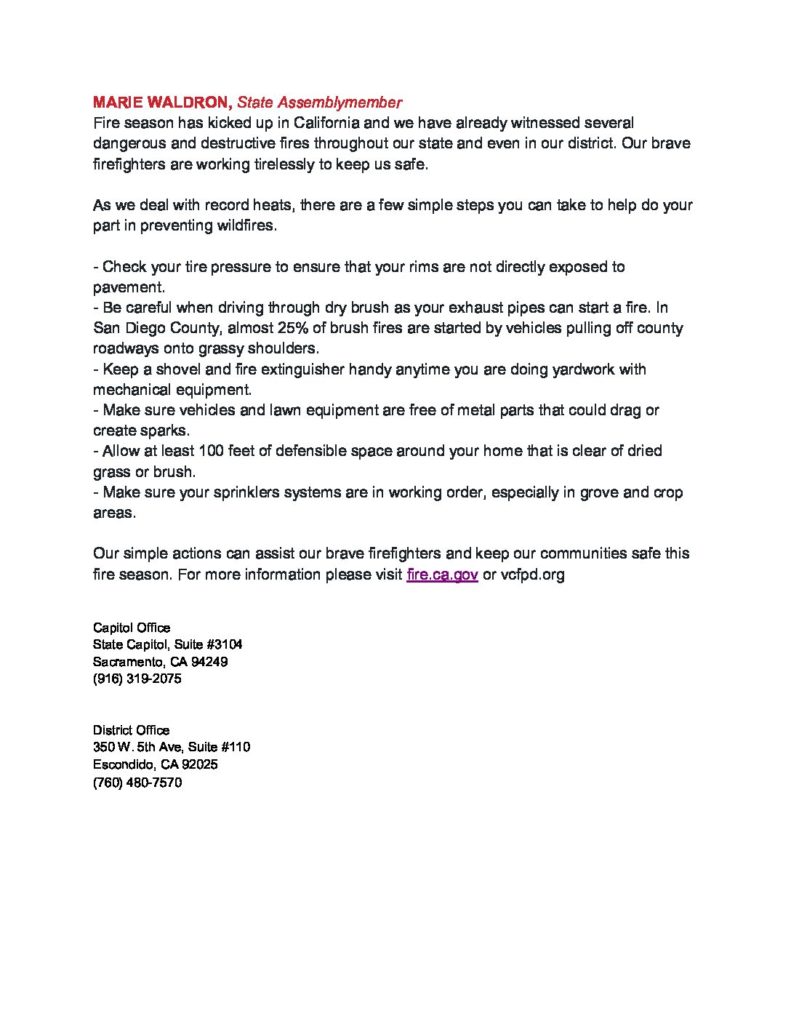 MARIE WALDRON, State Assemblymember
Fire season has kicked up in California and we have already witnessed several dangerous and destructive fires throughout our state and even in our district. Our brave firefighters are working tirelessly to keep us safe.

As we deal with record heats, there are a few simple steps you can take to help do your part in preventing wildfires.

- Check your tire pressure to ensure that your rims are not directly exposed to pavement.
- Be careful when driving through dry brush as your exhaust pipes can start a fire. In San Diego County, almost 25% of brush fires are started by vehicles pulling off county roadways onto grassy shoulders.
- Keep a shovel and fire extinguisher handy anytime you are doing yardwork with mechanical equipment.
- Make sure vehicles and lawn equipment are free of metal parts that could drag or create sparks.
- Allow at least 100 feet of defensible space around your home that is clear of dried grass or brush.
- Make sure your sprinklers systems are in working order, especially in grove and crop areas.

Our simple actions can assist our brave firefighters and keep our communities safe this fire season. For more information please visit fire.ca.gov or vcfpd.org

Capitol Office
State Capitol, Suite #3104
Sacramento, CA 94249
(916) 319-2075

District Office
350 W. 5th Ave, Suite #110
Escondido, CA 92025
(760) 480-7570